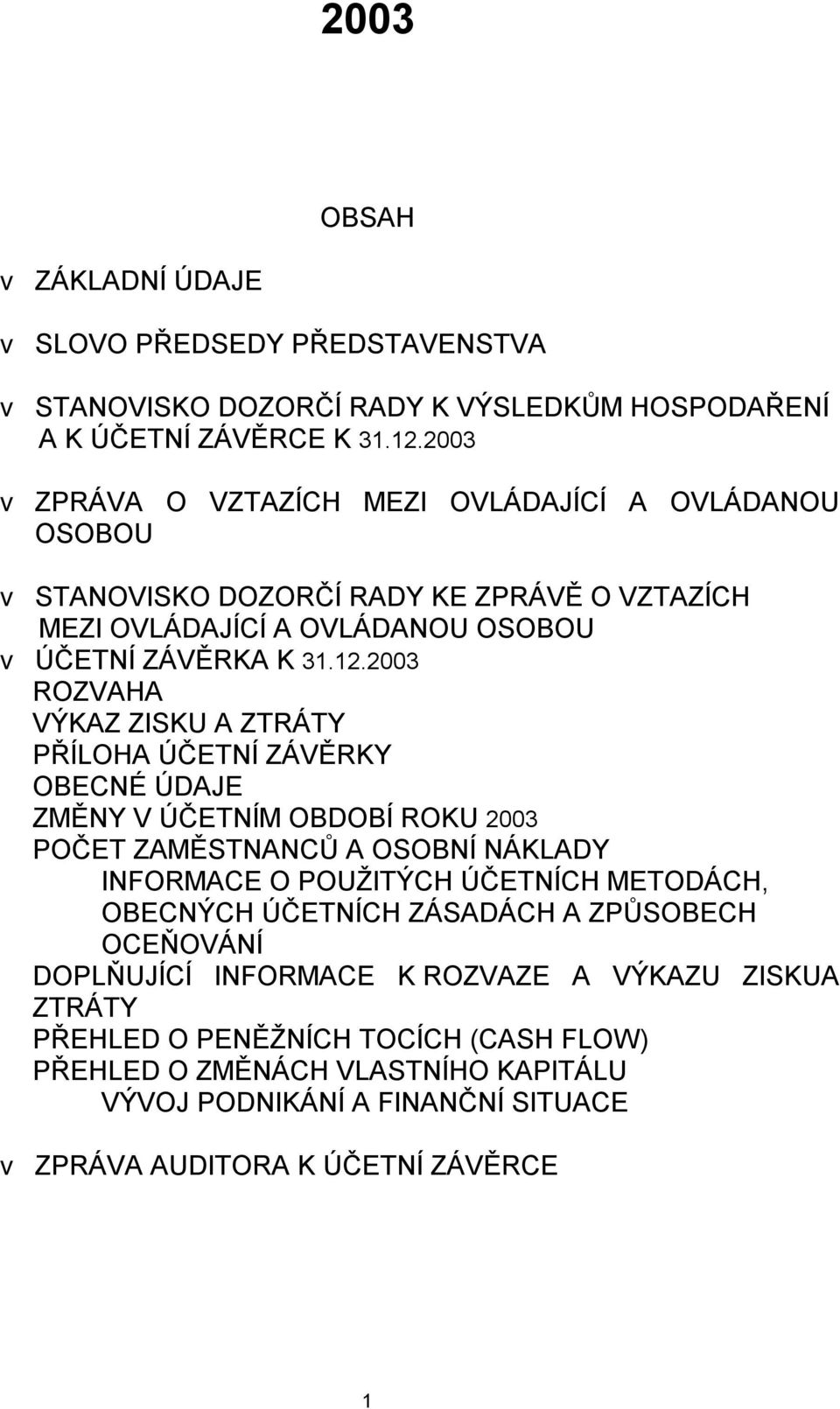 2003

OBSAH

v ZÁKLADNÍ ÚDAJE

v SLOVO PŘEDSEDY PŘEDSTAVENSTVA

v STANOVISKO DOZORČÍ RADY K VÝSLEDKŮM HOSPODAŘENÍ A K ÚČETNÍ ZÁVĚRCE K 31.12.2003

v ZPRÁVA O VZTAZÍCH MEZI OVLÁDAJÍCÍ A OVLÁDANOU OSOBOU

v STANOVISKO DOZORČÍ RADY KE ZPRÁVĚ O VZTAZÍCH MEZI OVLÁDAJÍCÍ A OVLÁDANOU OSOBOU
v ÚČETNÍ ZÁVĚRKA K 31.12.2003
ROZVAHA
VÝKAZ ZISKU A ZTRÁTY
PŘÍLOHA ÚČETNÍ ZÁVĚRKY
OBECNÉ ÚDAJE
ZMĚNY V ÚČETNÍM OBDOBÍ ROKU 2003
POČET ZAMĚSTNANCŮ A OSOBNÍ NÁKLADY
INFORMACE O POUŽITÝCH ÚČETNÍCH METODÁCH, OBECNÝCH ÚČETNÍCH ZÁSADÁCH A ZPŮSOBECH OCEŇOVÁNÍ
DOPLŇUJÍCÍ INFORMACE K ROZVAZE A VÝKAZU ZISKUA ZTRÁTY
PŘEHLED O PENĚŽNÍCH TOCÍCH (CASH FLOW)
PŘEHLED O ZMĚNÁCH VLASTNÍHO KAPITÁLU
VÝVOJ PODNIKÁNÍ A FINANČNÍ SITUACE

v ZPRÁVA AUDITORA K ÚČETNÍ ZÁVĚRCE

1